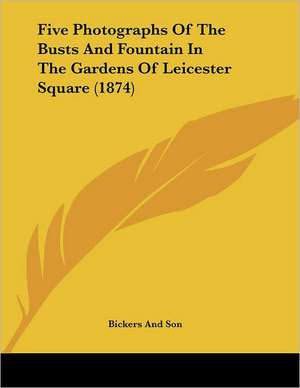 Five Photographs Of The Busts And Fountain In The Gardens Of Leicester Square (1874)

Bickers And Son